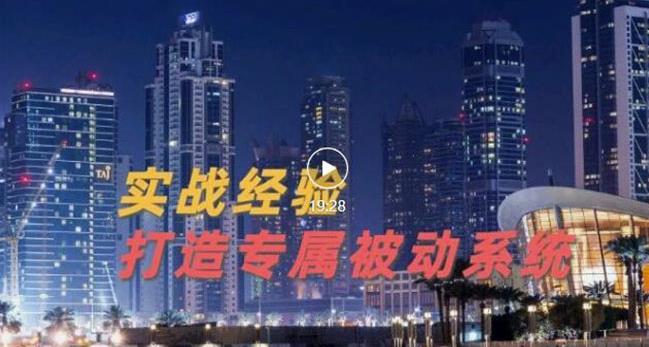 TAJ

实战经验
19:28
打造专属被动系统